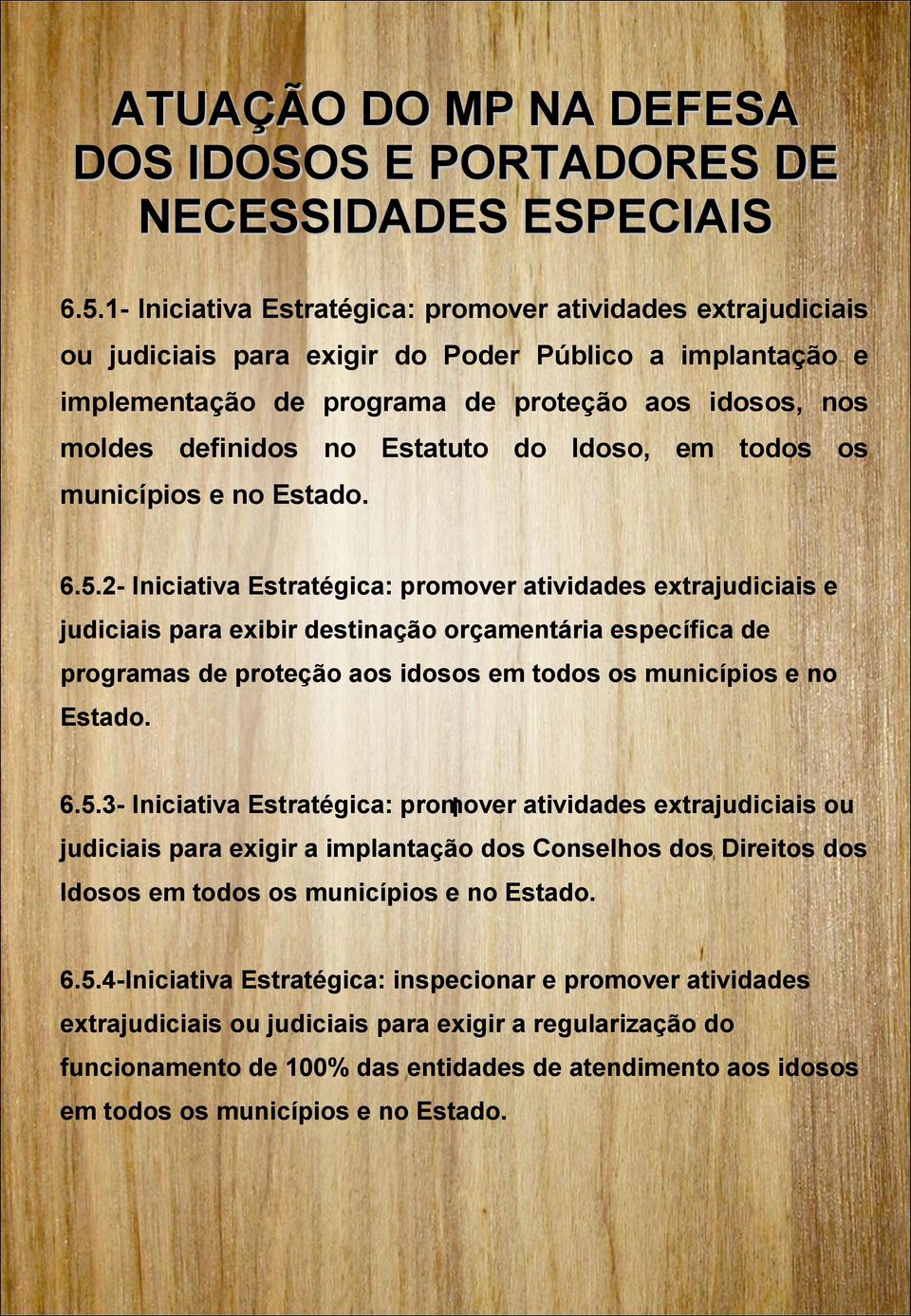 ATUAÇÃO DO MP NA DEFESA DOS IDOSOS E PORTADORES DE NECESSIDADES ESPECIAIS

6.5.1- Iniciativa Estratégica: promover atividades extrajudiciais ou judiciais para exigir do Poder Público a implantação e implementação de programa de proteção aos idosos, nos moldes definidos no Estatuto do Idoso, em todos os municípios e no Estado.

6.5.2- Iniciativa Estratégica: promover atividades extrajudiciais e judiciais para exibir destinação orçamentária específica de programas de proteção aos idosos em todos os municípios e no Estado.

6.5.3- Iniciativa Estratégica: promover atividades extrajudiciais ou judiciais para exigir a implantação dos Conselhos dos Direitos dos Idosos em todos os municípios e no Estado.

6.5.4-Iniciativa Estratégica: inspecionar e promover atividades extrajudiciais ou judiciais para exigir a regularização do funcionamento de 100% das entidades de atendimento aos idosos em todos os municípios e no Estado.